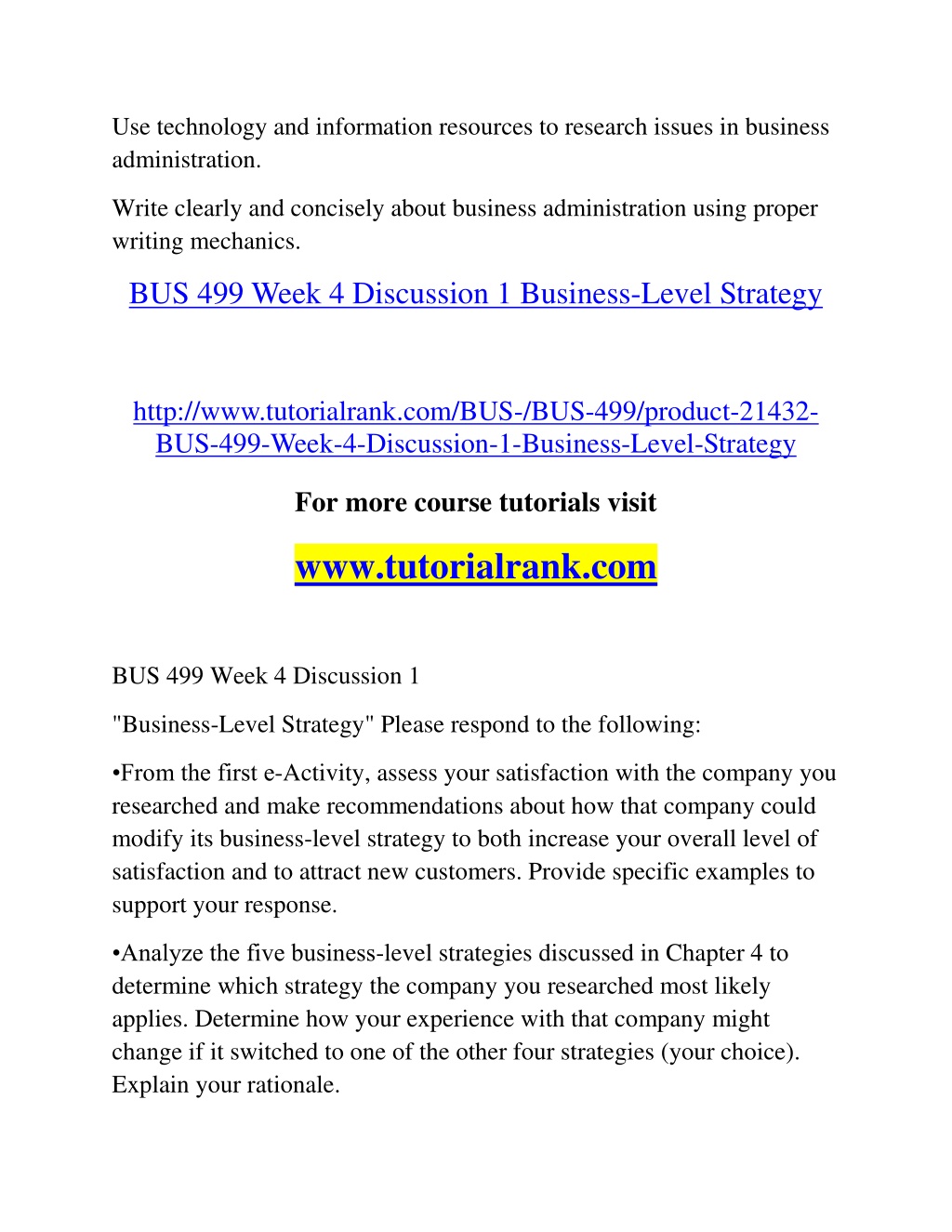 Use technology and information resources to research issues in business administration.

Write clearly and concisely about business administration using proper writing mechanics.

BUS 499 Week 4 Discussion 1 Business-Level Strategy

http://www.tutorialrank.com/BUS-/BUS-499/product-21432-BUS-499-Week-4-Discussion-1-Business-Level-Strategy

For more course tutorials visit

www.tutorialrank.com

BUS 499 Week 4 Discussion 1

"Business-Level Strategy" Please respond to the following:

•From the first e-Activity, assess your satisfaction with the company you researched and make recommendations about how that company could modify its business-level strategy to both increase your overall level of satisfaction and to attract new customers. Provide specific examples to support your response.

•Analyze the five business-level strategies discussed in Chapter 4 to determine which strategy the company you researched most likely applies. Determine how your experience with that company might change if it switched to one of the other four strategies (your choice). Explain your rationale.